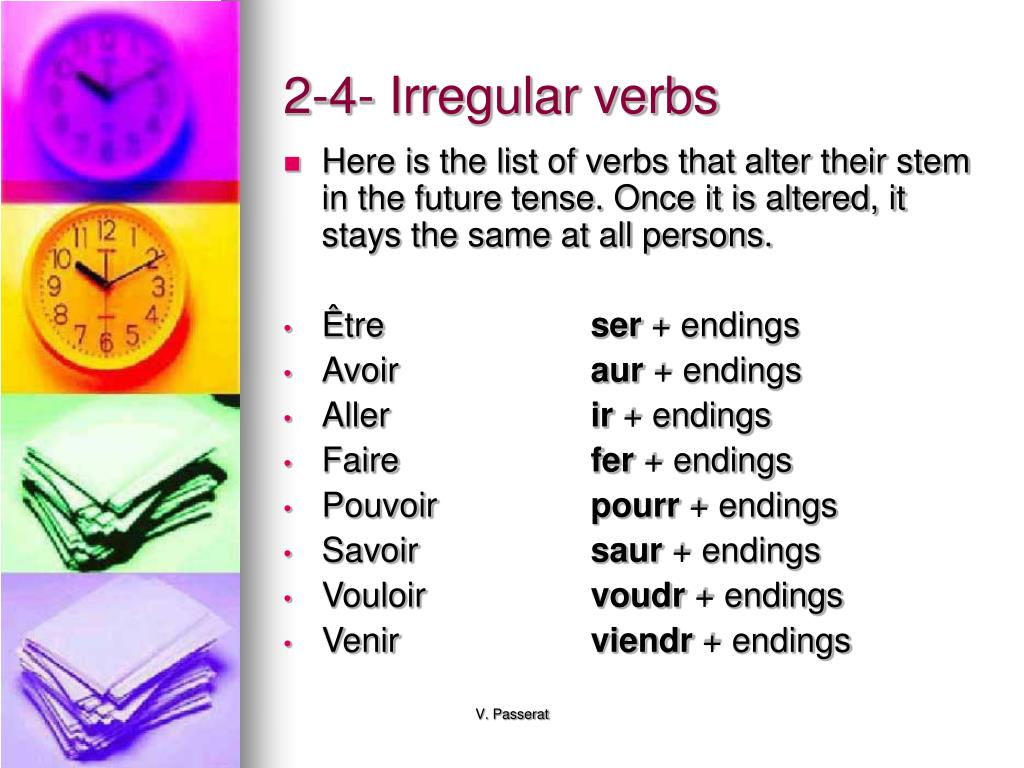 2-4- Irregular verbs

Here is the list of verbs that alter their stem in the future tense. Once it is altered, it stays the same at all persons.

- Être ser + endings
- Avoir aur + endings
- Aller ir + endings
- Faire fer + endings
- Pouvoir pourr + endings
- Savoir saur + endings
- Vouloir voudr + endings
- Venir viendr + endings

V. Passerat